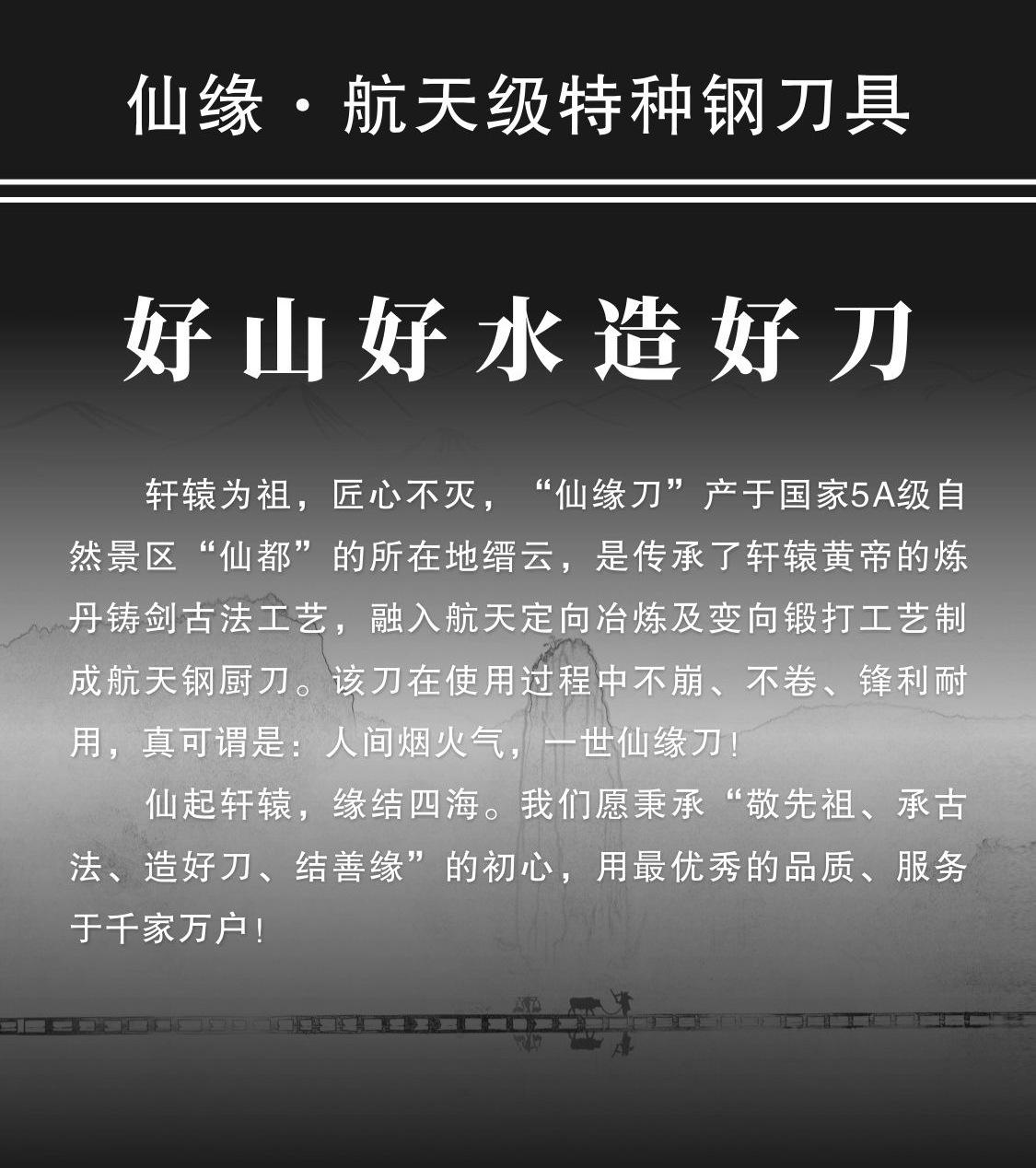 仙缘·航天级特种钢刀具

好山好水造好刀

轩辕为祖，匠心不灭，“仙缘刀”产于国家5A级自然景区“仙都”的所在地缙云，是传承了轩辕黄帝的炼丹铸剑古法工艺，融入航天定向冶炼及变向锻打工艺制成航天钢厨刀。该刀在使用过程中不崩、不卷、锋利耐用，真可谓是：人间烟火气，一世仙缘刀！

仙起轩辕，缘结四海。我们愿秉承“敬先祖、承古法、造好刀、结善缘”的初心，用最优秀的品质、服务于千家万户！